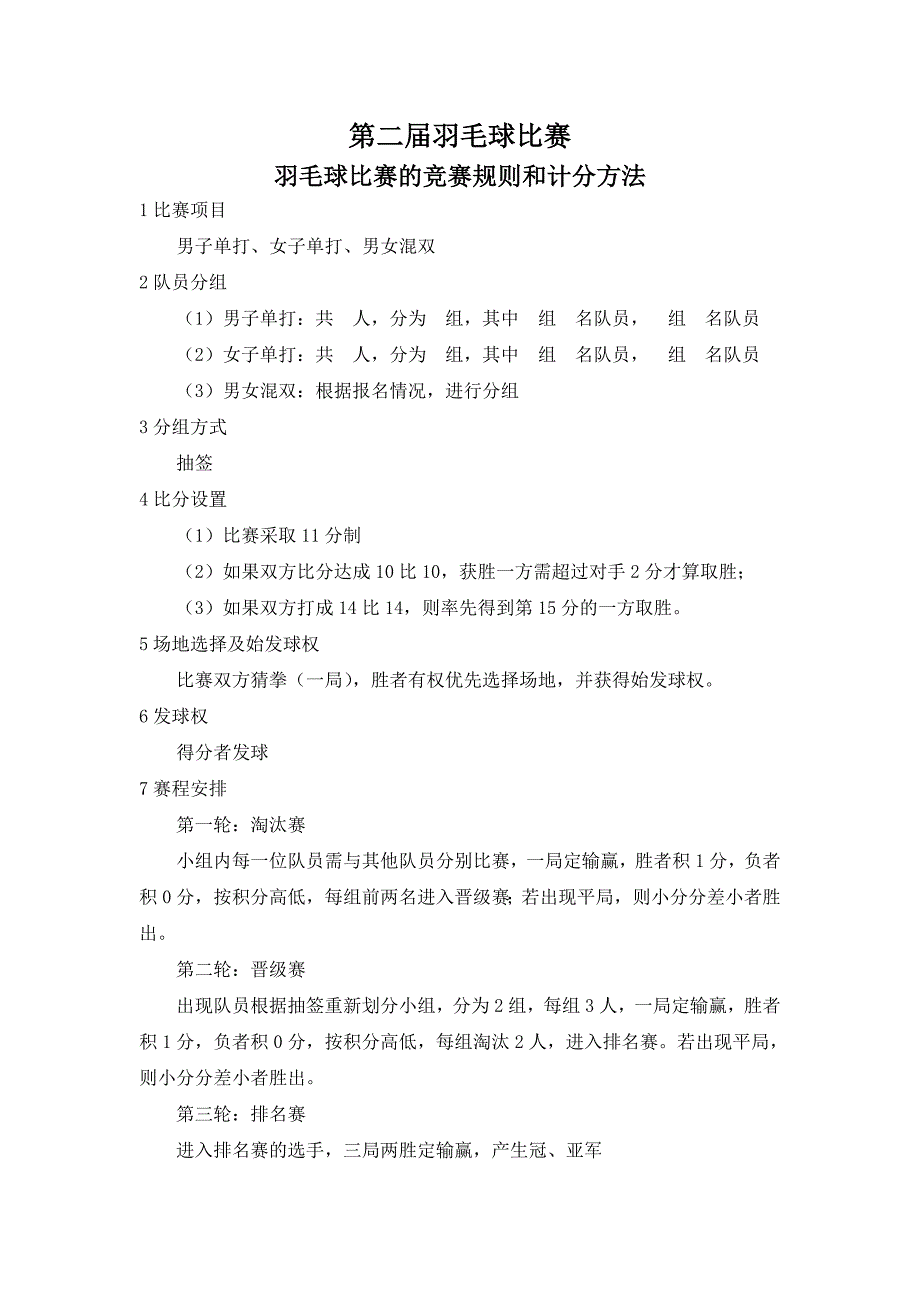 第二届羽毛球比赛
羽毛球比赛的竞赛规则和计分方法

1 比赛项目

男子单打、女子单打、男女混双

2 队员分组

（1）男子单打：共 人，分为 组，其中 组 名队员， 组 名队员

（2）女子单打：共 人，分为 组，其中 组 名队员， 组 名队员

（3）男女混双：根据报名情况，进行分组

3 分组方式

抽签

4 比分设置

（1）比赛采取 11 分制

（2）如果双方比分达成 10 比 10，获胜一方需超过对手 2 分才算取胜；

（3）如果双方打成 14 比 14，则率先得到第 15 分的一方取胜。

5 场地选择及始发球权

比赛双方猜拳（一局），胜者有权优先选择场地，并获得始发球权。

6 发球权

得分者发球

7 赛程安排

第一轮：淘汰赛

小组内每一位队员需与其他队员分别比赛，一局定输赢，胜者积 1 分，负者积 0 分，按积分高低，每组前两名进入晋级赛；若出现平局，则小分分差小者胜出。

第二轮：晋级赛

出现队员根据抽签重新划分小组，分为 2 组，每组 3 人，一局定输赢，胜者积 1 分，负者积 0 分，按积分高低，每组淘汰 2 人，进入排名赛。若出现平局，则小分分差小者胜出。

第三轮：排名赛

进入排名赛的选手，三局两胜定输赢，产生冠、亚军